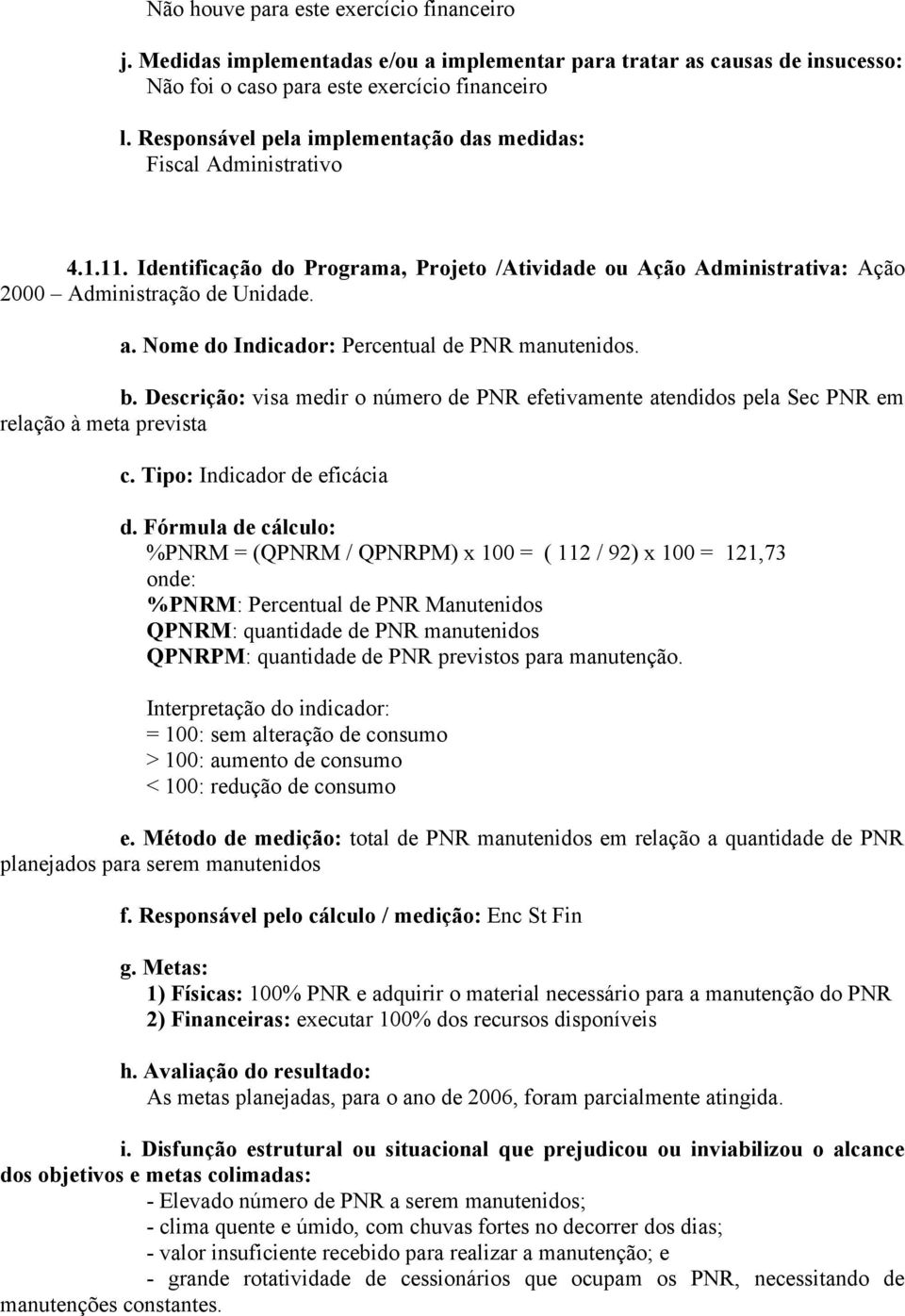 Não houve para este exercício financeiro

j. Medidas implementadas e/ou a implementar para tratar as causas de insucesso:
Não foi o caso para este exercício financeiro

l. Responsável pela implementação das medidas:
Fiscal Administrativo

4.1.11. Identificação do Programa, Projeto /Atividade ou Ação Administrativa: Ação 2000 – Administração de Unidade.

a. Nome do Indicador: Percentual de PNR manutenidos.

b. Descrição: visa medir o número de PNR efetivamente atendidos pela Sec PNR em relação à meta prevista

c. Tipo: Indicador de eficácia

d. Fórmula de cálculo:
%PNRM = (QPNRM / QPNRPM) x 100 = ( 112 / 92) x 100 = 121,73
onde:
%PNRM: Percentual de PNR Manutenidos
QPNRM: quantidade de PNR manutenidos
QPNRPM: quantidade de PNR previstos para manutenção.

Interpretação do indicador:
= 100: sem alteração de consumo
> 100: aumento de consumo
< 100: redução de consumo

e. Método de medição: total de PNR manutenidos em relação a quantidade de PNR planejados para serem manutenidos

f. Responsável pelo cálculo / medição: Enc St Fin

g. Metas:
1) Físicas: 100% PNR e adquirir o material necessário para a manutenção do PNR
2) Financeiras: executar 100% dos recursos disponíveis

h. Avaliação do resultado:
As metas planejadas, para o ano de 2006, foram parcialmente atingida.

i. Disfunção estrutural ou situacional que prejudicou ou inviabilizou o alcance dos objetivos e metas colimadas:
- Elevado número de PNR a serem manutenidos;
- clima quente e úmido, com chuvas fortes no decorrer dos dias;
- valor insuficiente recebido para realizar a manutenção; e
- grande rotatividade de cessionários que ocupam os PNR, necessitando de manutenções constantes.